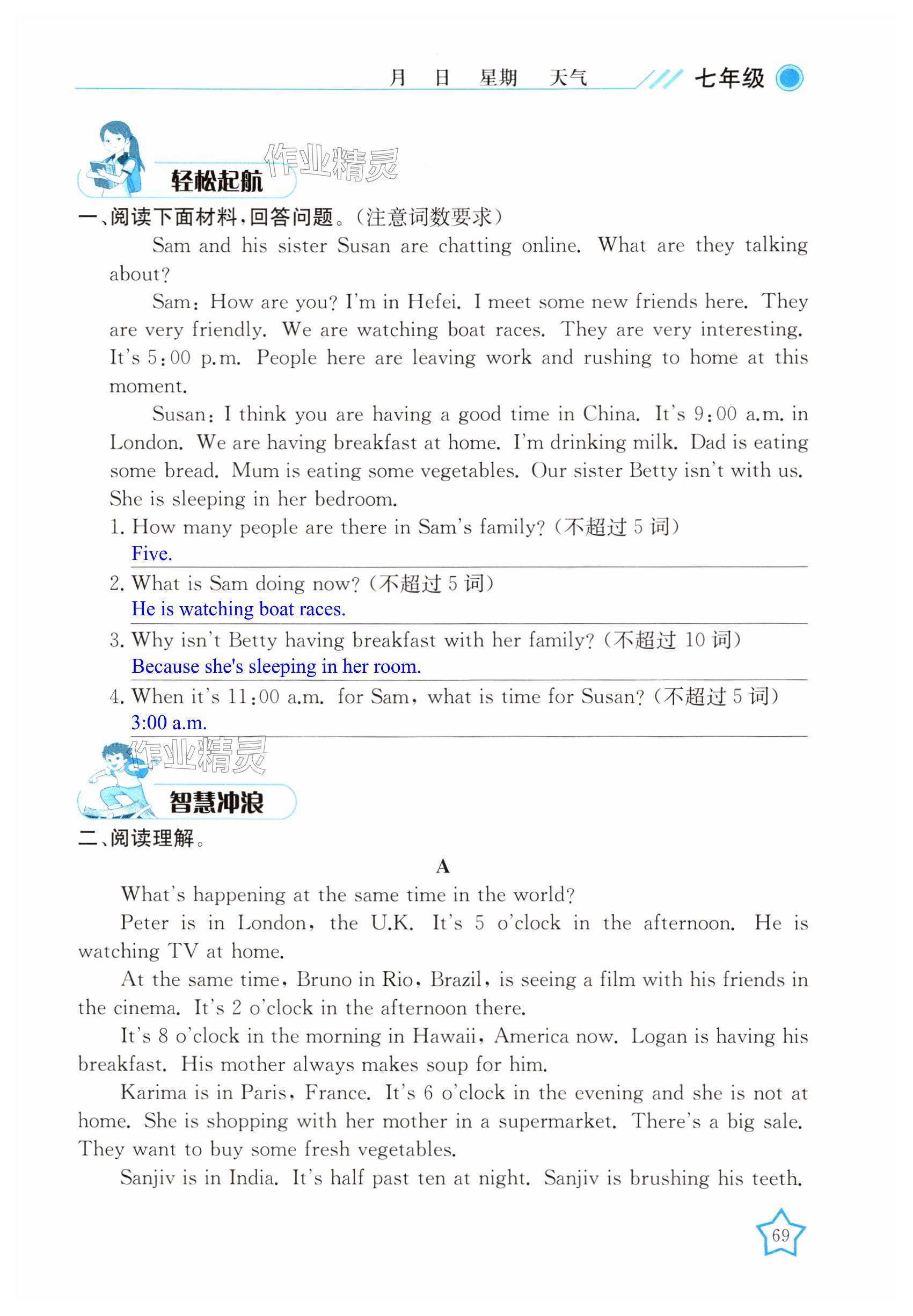 月　日　星期　天气　七年级

作业精灵

轻松起航

一、阅读下面材料，回答问题。(注意词数要求)

Sam and his sister Susan are chatting online. What are they talking about?

Sam: How are you? I'm in Hefei. I meet some new friends here. They are very friendly. We are watching boat races. They are very interesting. It's 5:00 p.m. People here are leaving work and rushing to home at this moment.

Susan: I think you are having a good time in China. It's 9:00 a.m. in London. We are having breakfast at home. I'm drinking milk. Dad is eating some bread. Mum is eating some vegetables. Our sister Betty isn't with us. She is sleeping in her bedroom.

1. How many people are there in Sam's family? (不超过 5 词)
Five.

2. What is Sam doing now? (不超过 5 词)
He is watching boat races.

3. Why isn't Betty having breakfast with her family? (不超过 10 词)
Because she's sleeping in her room.

4. When it's 11:00 a.m. for Sam, what is time for Susan? (不超过 5 词)
3:00 a.m.

作业精灵

智慧冲浪

二、阅读理解。

A

What's happening at the same time in the world?

Peter is in London, the U.K. It's 5 o'clock in the afternoon. He is watching TV at home.

At the same time, Bruno in Rio, Brazil, is seeing a film with his friends in the cinema. It's 2 o'clock in the afternoon there.

It's 8 o'clock in the morning in Hawaii, America now. Logan is having his breakfast. His mother always makes soup for him.

Karima is in Paris, France. It's 6 o'clock in the evening and she is not at home. She is shopping with her mother in a supermarket. There's a big sale. They want to buy some fresh vegetables.

Sanjiv is in India. It's half past ten at night. Sanjiv is brushing his teeth.

69